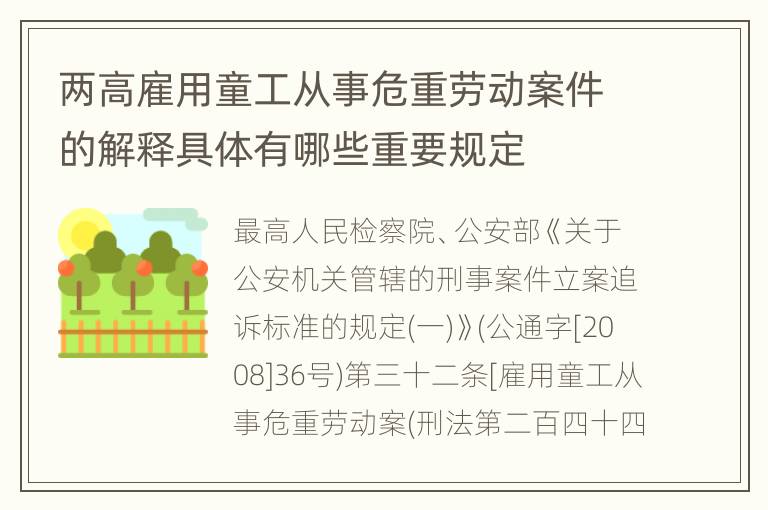 两高雇用童工从事危重劳动案件的解释具体有哪些重要规定

最高人民检察院、公安部《关于公安机关管辖的刑事案件立案追诉标准的规定(一)》(公通字[2008]36号)第三十二条[雇用童工从事危重劳动案(刑法第二百四十四